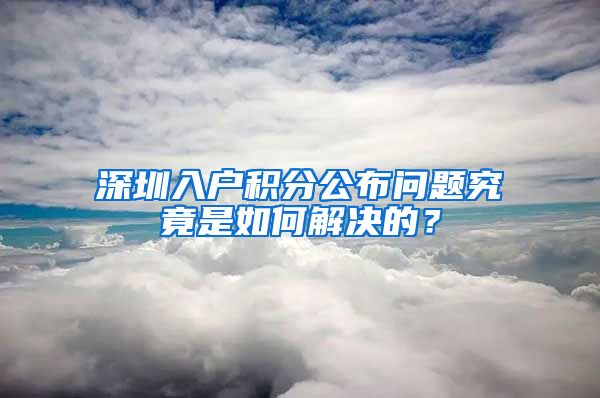 深圳入户积分公布问题究竟是如何解决的？